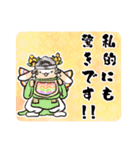 私的にも驚きです!!